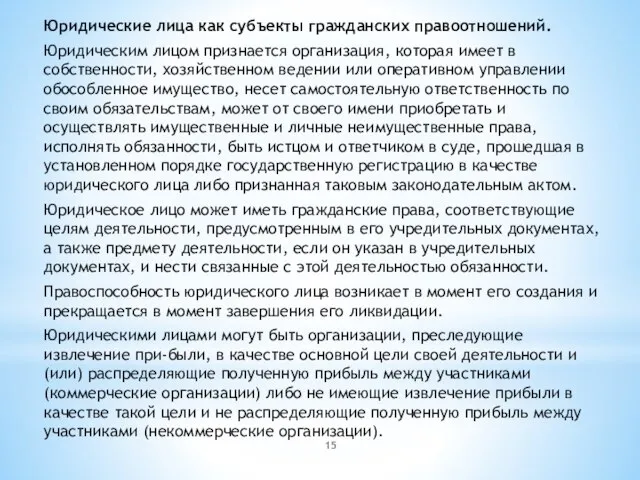 Юридические лица как субъекты гражданских правоотношений.

Юридическим лицом признается организация, которая имеет в собственности, хозяйственном ведении или оперативном управлении обособленное имущество, несет самостоятельную ответственность по своим обязательствам, может от своего имени приобретать и осуществлять имущественные и личные неимущественные права, исполнять обязанности, быть истцом и ответчиком в суде, прошедшая в установленном порядке государственную регистрацию в качестве юридического лица либо признанная таковым законодательным актом.

Юридическое лицо может иметь гражданские права, соответствующие целям деятельности, предусмотренным в его учредительных документах, а также предмету деятельности, если он указан в учредительных документах, и нести связанные с этой деятельностью обязанности.

Правоспособность юридического лица возникает в момент его создания и прекращается в момент завершения его ликвидации.

Юридическими лицами могут быть организации, преследующие извлечение при-были, в качестве основной цели своей деятельности и (или) распределяющие полученную прибыль между участниками (коммерческие организации) либо не имеющие извлечение прибыли в качестве такой цели и не распределяющие полученную прибыль между участниками (некоммерческие организации).

15